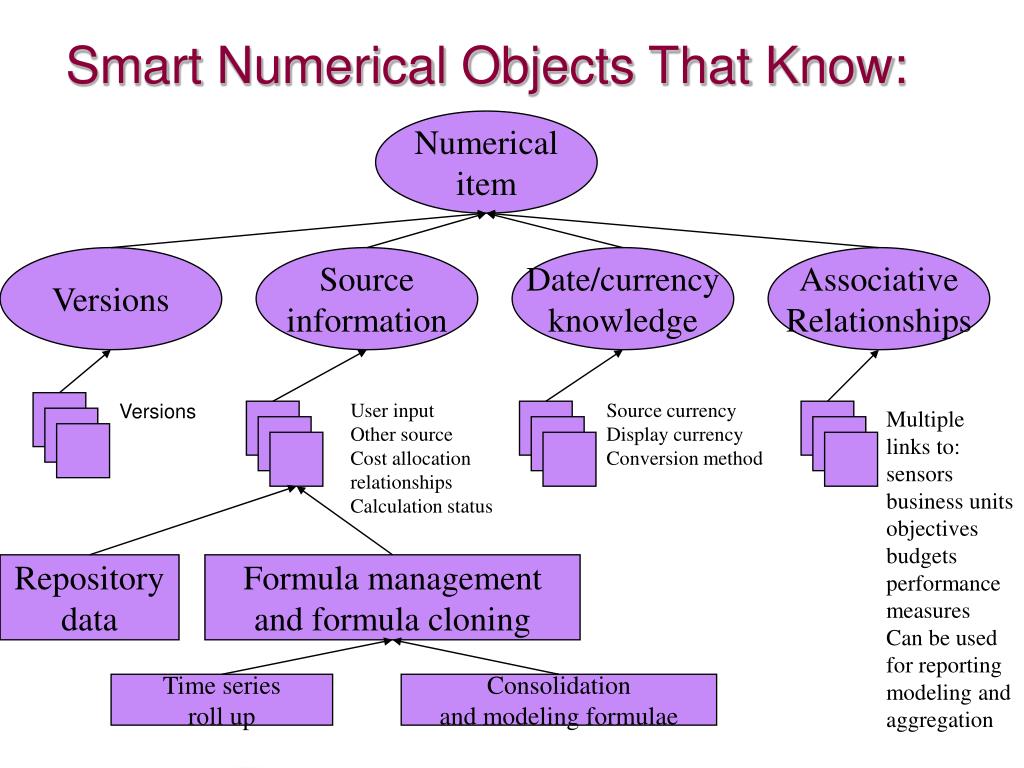 Smart Numerical Objects That Know:

Numerical item

Versions

Source information

Date/currency knowledge

Associative Relationships

Versions

User input
Other source
Cost allocation relationships
Calculation status

Source currency
Display currency
Conversion method

Multiple links to:
sensors
business units
objectives
budgets
performance measures
Can be used for reporting modeling and aggregation

Repository data

Formula management and formula cloning

Time series roll up

Consolidation and modeling formulae